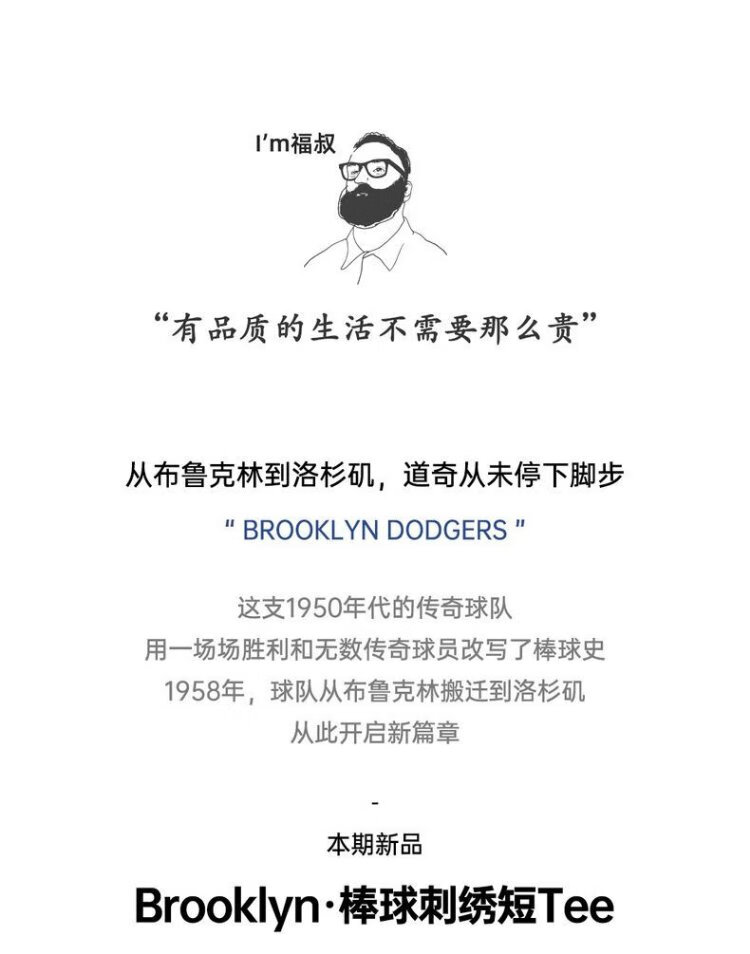 I'm福叔

“有品质的生活不需要那么贵”

从布鲁克林到洛杉矶，道奇从未停下脚步

" BROOKLYN DODGERS "

这支1950年代的传奇球队
用一场场胜利和无数传奇球员改写了棒球史
1958年，球队从布鲁克林搬迁到洛杉矶
从此开启新篇章

-

本期新品

Brooklyn·棒球刺绣短Tee